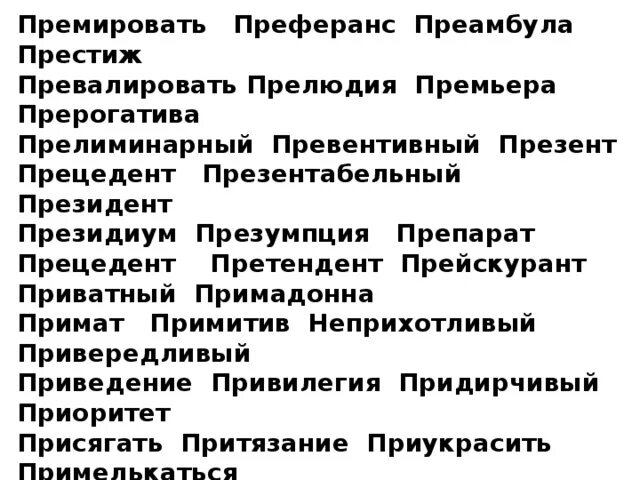 Премировать Преферанс Преамбула Престиж
Превалировать Прелюдия Премьера Прерогатива
Прелиминарный Превентивный Презент
Прецедент Презентабельный Президент
Президиум Презумпция Препарат
Прецедент Претендент Прейскурант
Приватный Примадонна
Примат Примитив Неприхотливый Привередливый
Приведение Привилегия Придирчивый Приоритет
Присягать Притязание Приукрасить Примелькаться